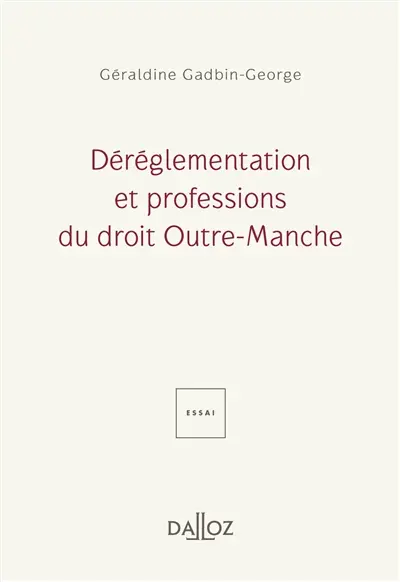 Géraldine Gadbin-George

Déréglementation et professions du droit Outre-Manche

ESSAI

DALLOZ